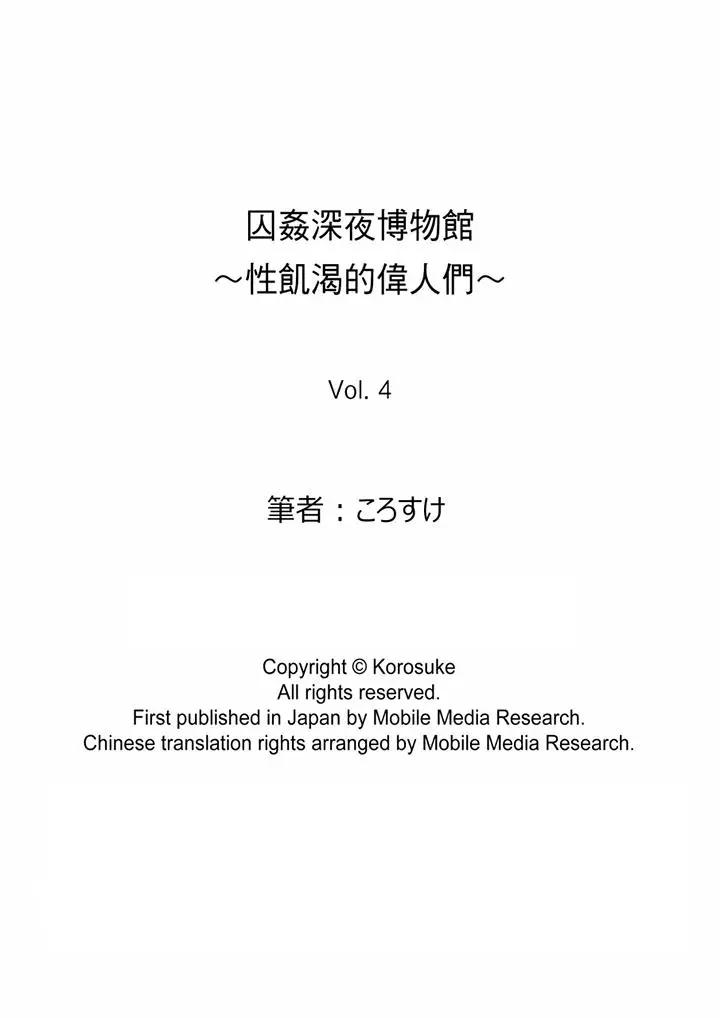 囚姦深夜博物館
～性飢渴的偉人們～

Vol. 4

筆者：ころすけ

Copyright © Korosuke
All rights reserved.
First published in Japan by Mobile Media Research.
Chinese translation rights arranged by Mobile Media Research.